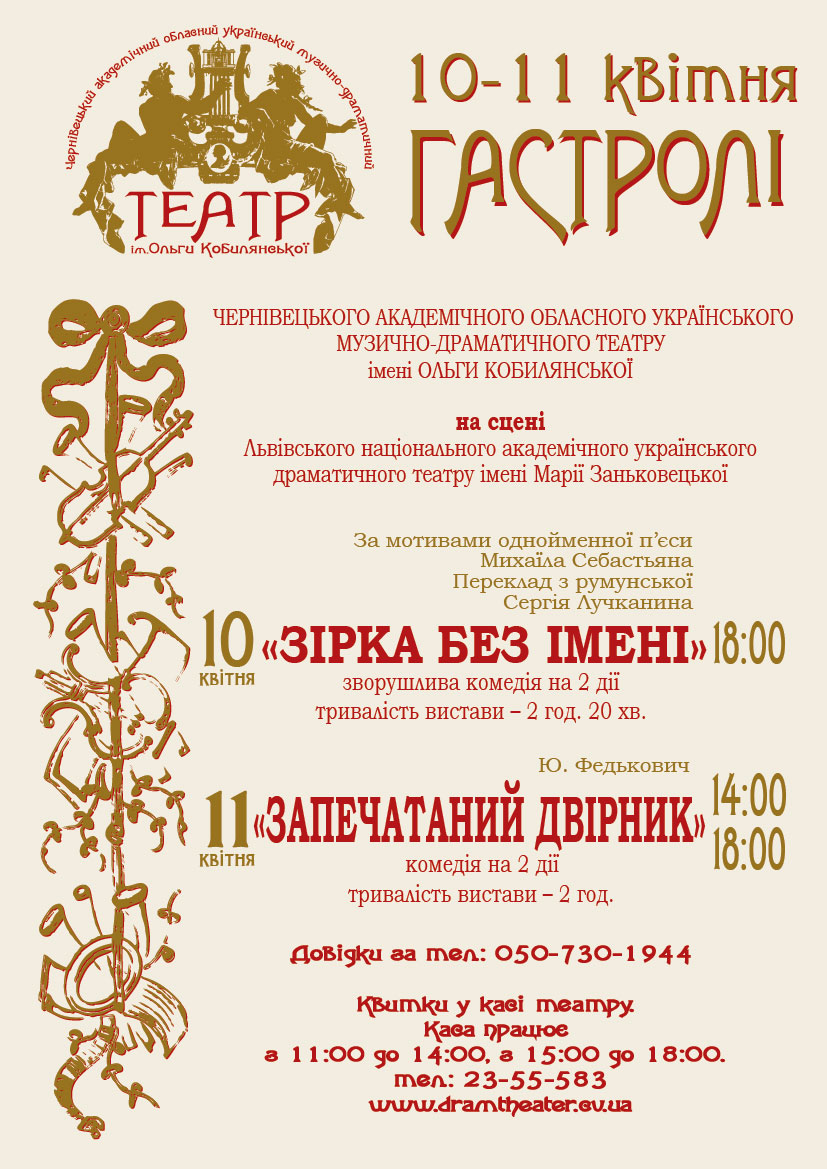 Чернівецький академічний обласний український музично-драматичний

ТЕАТР
ім.Ольги Кобилянської

10-11 квітня
ГАСТРОЛІ

ЧЕРНІВЕЦЬКОГО АКАДЕМІЧНОГО ОБЛАСНОГО УКРАЇНСЬКОГО МУЗИЧНО-ДРАМАТИЧНОГО ТЕАТРУ
імені ОЛЬГИ КОБИЛЯНСЬКОЇ

на сцені
Львівського національного академічного українського драматичного театру імені Марії Заньковецької

За мотивами однойменної п'єси
Михаїла Себастьяна
Переклад з румунської
Сергія Лучканина

10 квітня «ЗІРКА БЕЗ ІМЕНІ» 18:00
зворушлива комедія на 2 дії
тривалість вистави – 2 год. 20 хв.

Ю. Федькович
11 квітня «ЗАПЕЧАТАНИЙ ДВІРНИК» 14:00
18:00
комедія на 2 дії
тривалість вистави – 2 год.

Довідки за тел: 050-730-1944

Квитки у касі театру.
Каса працює
з 11:00 до 14:00, з 15:00 до 18:00.
тел: 23-55-583
www.dramtheater.cv.ua